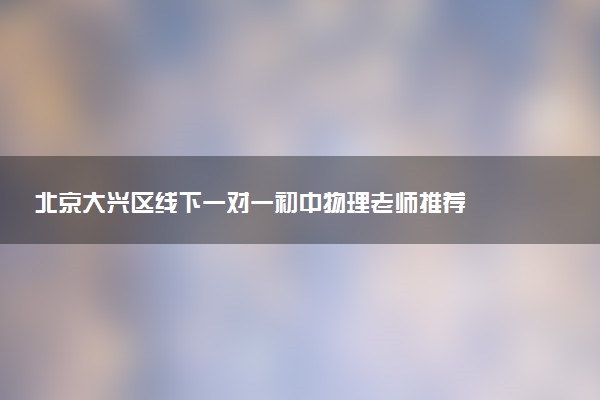 北京大兴区线下一对一初中物理老师推荐